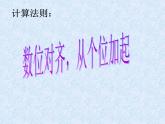 计算法则：

数位对齐，从个位加起